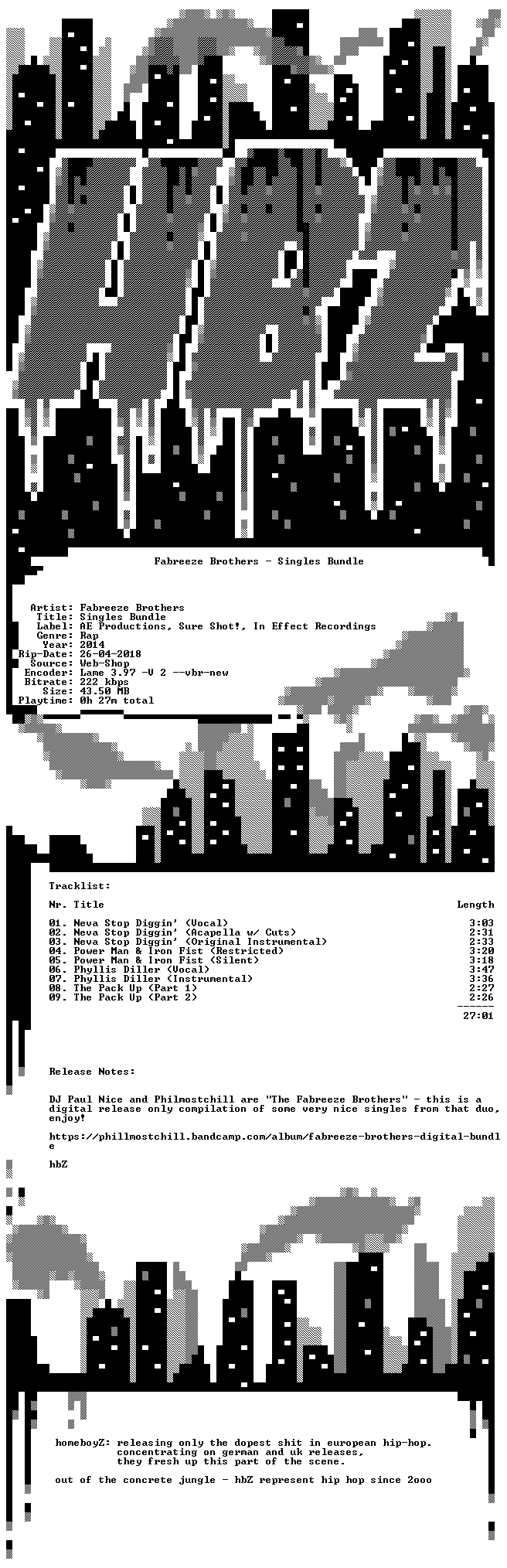 Fabreeze Brothers - Singles Bundle

Artist: Fabreeze Brothers
Title: Singles Bundle
Label: AE Productions, Sure Shot!, In Effect Recordings
Genre: Rap
Year: 2014
Rip-Date: 26-04-2018
Source: Web-Shop
Encoder: Lame 3.97 -V 2 --vbr-new
Bitrate: 222 kbps
Size: 43.50 MB
Playtime: 0h 27m total

Tracklist:

| Nr. Title | Length |
|---|---|
| 01. Neva Stop Diggin' (Vocal) | 3:03 |
| 02. Neva Stop Diggin' (Acapella w/ Cuts) | 2:31 |
| 03. Neva Stop Diggin' (Original Instrumental) | 2:33 |
| 04. Power Man & Iron Fist (Restricted) | 3:20 |
| 05. Power Man & Iron Fist (Silent) | 3:18 |
| 06. Phyllis Diller (Vocal) | 3:47 |
| 07. Phyllis Diller (Instrumental) | 3:36 |
| 08. The Pack Up (Part 1) | 2:27 |
| 09. The Pack Up (Part 2) | 2:26 |
|  | 27:01 |

Release Notes:

DJ Paul Nice and Philmostchill are "The Fabreeze Brothers" - this is a digital release only compilation of some very nice singles from that duo, enjoy!

https://phillmostchill.bandcamp.com/album/fabreeze-brothers-digital-bundle

hbZ

homeboyZ: releasing only the dopest shit in european hip-hop.
concentrating on german and uk releases,
they fresh up this part of the scene.

out of the concrete jungle - hbZ represent hip hop since 2ooo